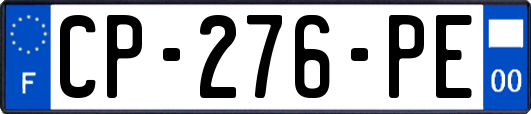 F
CP-276-PE
00